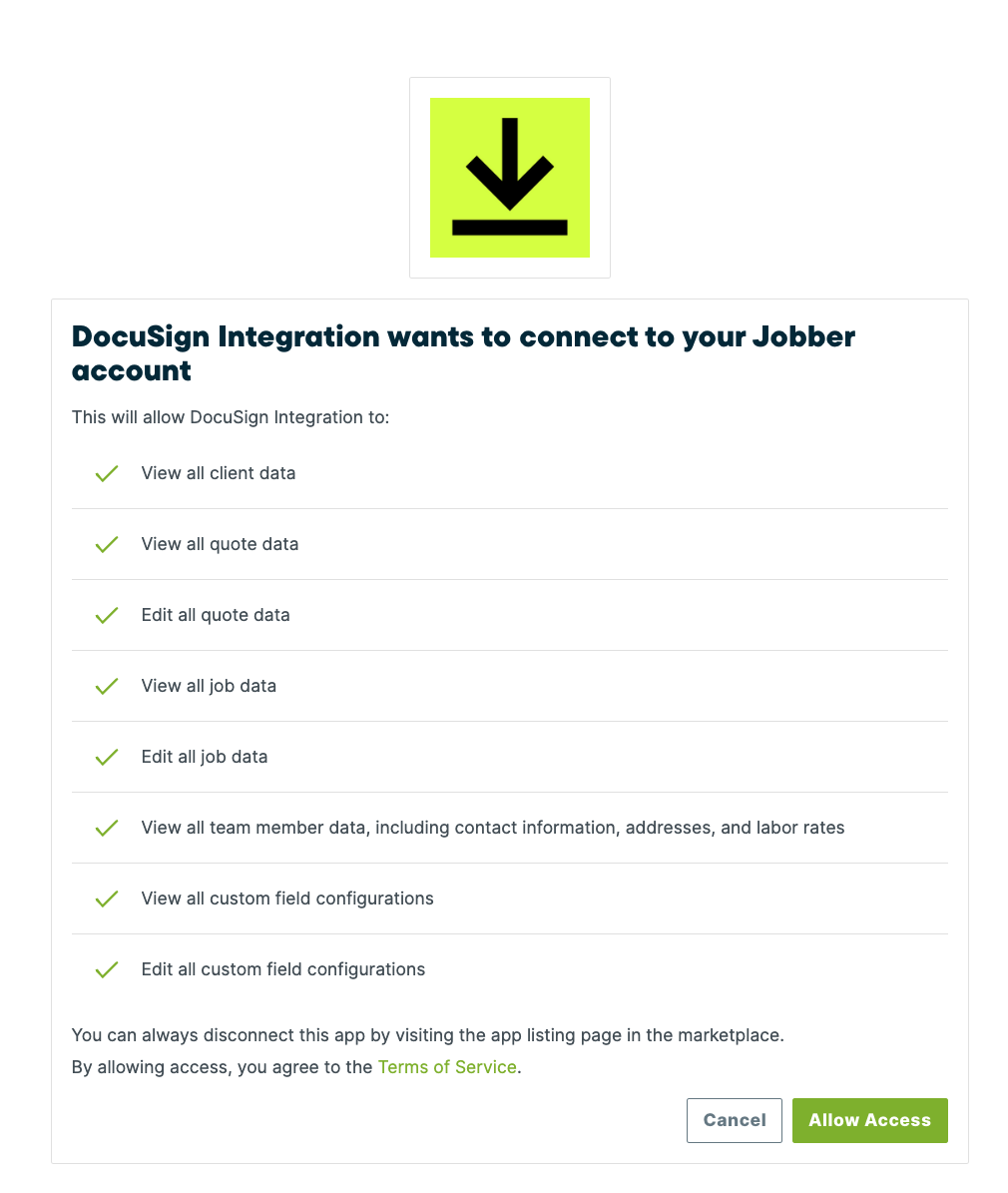 DocuSign Integration wants to connect to your Jobber account

This will allow DocuSign Integration to:

View all client data

View all quote data

Edit all quote data

View all job data

Edit all job data

View all team member data, including contact information, addresses, and labor rates

View all custom field configurations

Edit all custom field configurations

You can always disconnect this app by visiting the app listing page in the marketplace.

By allowing access, you agree to the Terms of Service.

Cancel

Allow Access